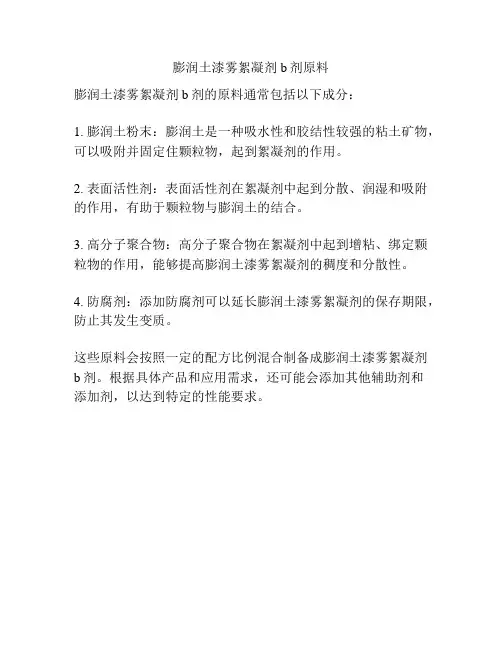 膨润土漆雾絮凝剂 b 剂原料

膨润土漆雾絮凝剂 b 剂的原料通常包括以下成分：

1. 膨润土粉末：膨润土是一种吸水性和胶结性较强的粘土矿物，可以吸附并固定住颗粒物，起到絮凝剂的作用。

2. 表面活性剂：表面活性剂在絮凝剂中起到分散、润湿和吸附的作用，有助于颗粒物与膨润土的结合。

3. 高分子聚合物：高分子聚合物在絮凝剂中起到增粘、绑定颗粒物的作用，能够提高膨润土漆雾絮凝剂的稠度和分散性。

4. 防腐剂：添加防腐剂可以延长膨润土漆雾絮凝剂的保存期限，防止其发生变质。

这些原料会按照一定的配方比例混合制备成膨润土漆雾絮凝剂 b 剂。根据具体产品和应用需求，还可能会添加其他辅助剂和添加剂，以达到特定的性能要求。